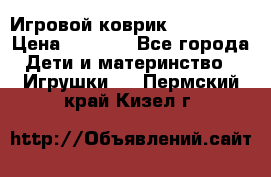 Игровой коврик
Цена Все города
Дети и материнство
Игрушки Пермский край Кизел г

http://Объявлений.сайт